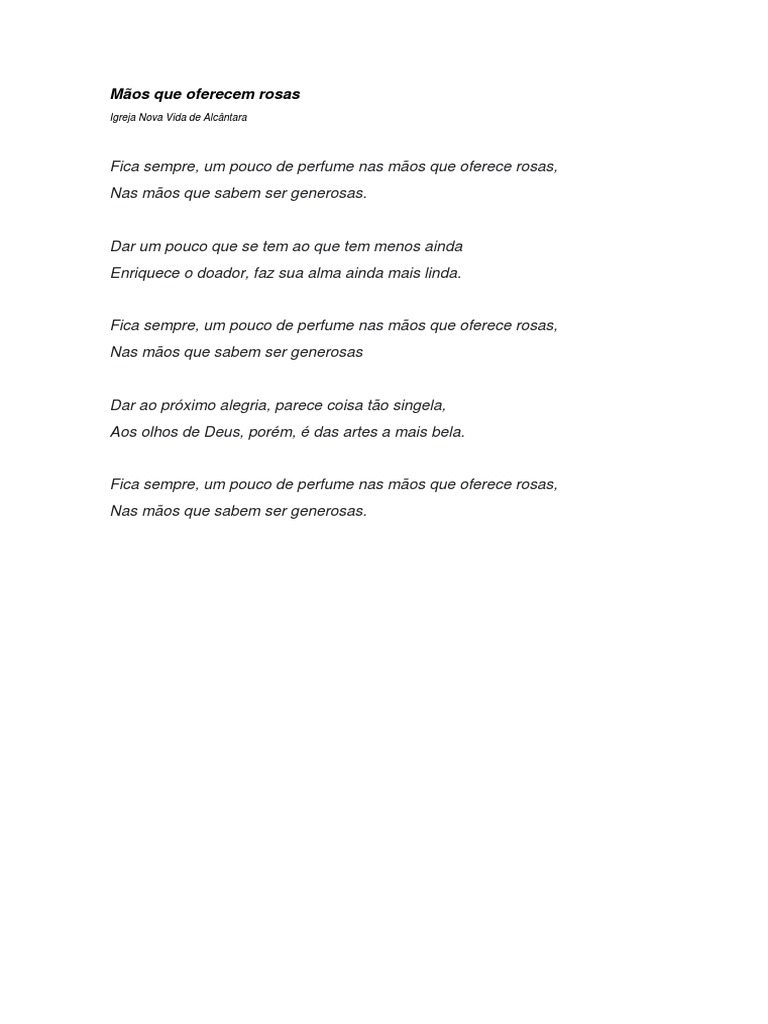 Mãos que oferecem rosas
Igreja Nova Vida de Alcântara

Fica sempre, um pouco de perfume nas mãos que oferece rosas,
Nas mãos que sabem ser generosas.

Dar um pouco que se tem ao que tem menos ainda
Enriquece o doador, faz sua alma ainda mais linda.

Fica sempre, um pouco de perfume nas mãos que oferece rosas,
Nas mãos que sabem ser generosas

Dar ao próximo alegria, parece coisa tão singela,
Aos olhos de Deus, porém, é das artes a mais bela.

Fica sempre, um pouco de perfume nas mãos que oferece rosas,
Nas mãos que sabem ser generosas.